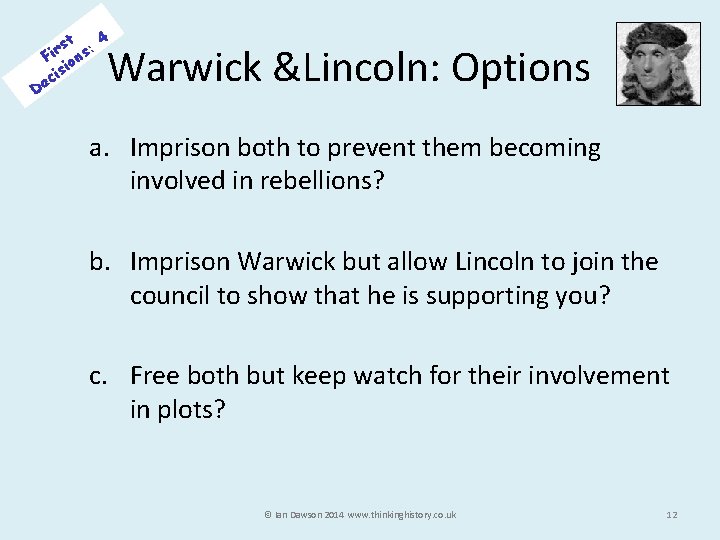 First Decisions: 4

Warwick &Lincoln: Options

a. Imprison both to prevent them becoming involved in rebellions?

b. Imprison Warwick but allow Lincoln to join the council to show that he is supporting you?

c. Free both but keep watch for their involvement in plots?

© Ian Dawson 2014 www.thinkinghistory.co.uk

12